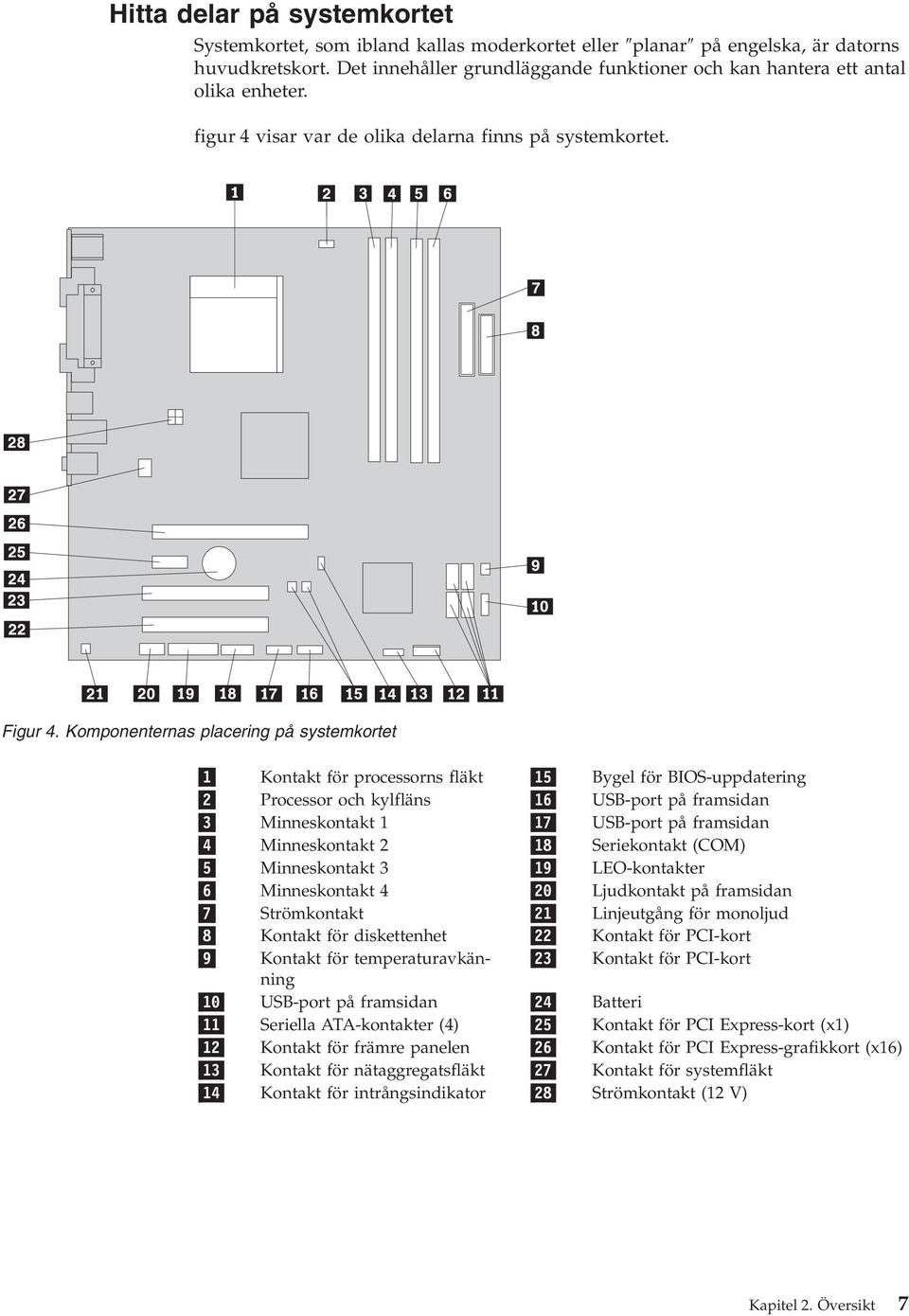 Hitta delar på systemkortet

Systemkortet, som ibland kallas moderkortet eller ″planar″ på engelska, är datorns huvudkretskort. Det innehåller grundläggande funktioner och kan hantera ett antal olika enheter.

figur 4 visar var de olika delarna finns på systemkortet.

1 2 3 4 5 6 7 8 28 27 26 25 24 23 22 9 10 21 20 19 18 17 16 15 14 13 12 11

Figur 4. Komponenternas placering på systemkortet

| | | | |
|---|---|---|---|
| 1 | Kontakt för processorns fläkt | 15 | Bygel för BIOS-uppdatering |
| 2 | Processor och kylfläns | 16 | USB-port på framsidan |
| 3 | Minneskontakt 1 | 17 | USB-port på framsidan |
| 4 | Minneskontakt 2 | 18 | Seriekontakt (COM) |
| 5 | Minneskontakt 3 | 19 | LEO-kontakter |
| 6 | Minneskontakt 4 | 20 | Ljudkontakt på framsidan |
| 7 | Strömkontakt | 21 | Linjeutgång för monoljud |
| 8 | Kontakt för diskettenhet | 22 | Kontakt för PCI-kort |
| 9 | Kontakt för temperaturavkänning | 23 | Kontakt för PCI-kort |
| 10 | USB-port på framsidan | 24 | Batteri |
| 11 | Seriella ATA-kontakter (4) | 25 | Kontakt för PCI Express-kort (x1) |
| 12 | Kontakt för främre panelen | 26 | Kontakt för PCI Express-grafikkort (x16) |
| 13 | Kontakt för nätaggregatsfläkt | 27 | Kontakt för systemfläkt |
| 14 | Kontakt för intrångsindikator | 28 | Strömkontakt (12 V) |

Kapitel 2. Översikt 7